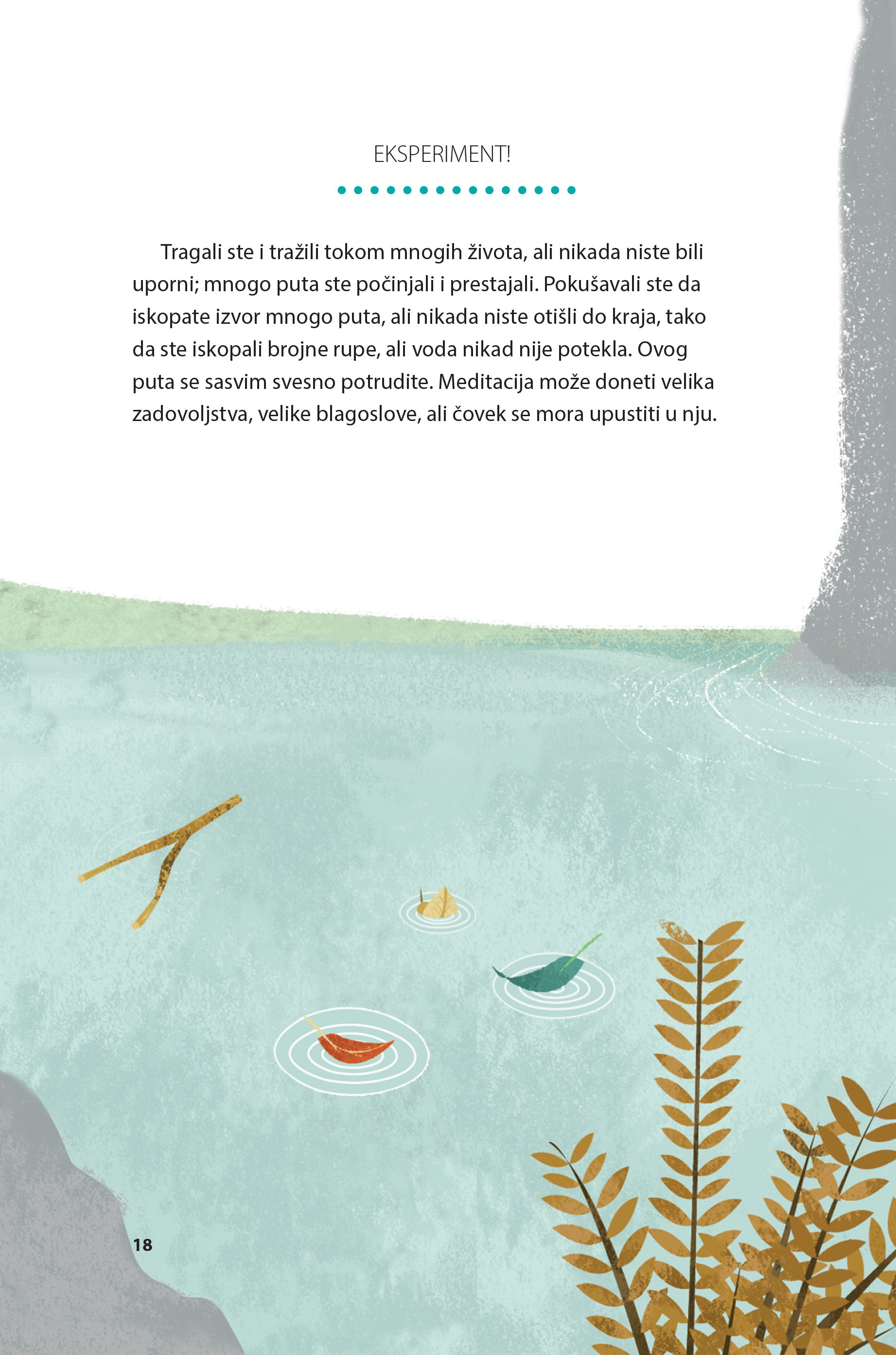 EKSPERIMENT!

Tragali ste i tražili tokom mnogih života, ali nikada niste bili uporni; mnogo puta ste počinjali i prestajali. Pokušavali ste da iskopate izvor mnogo puta, ali nikada niste otišli do kraja, tako da ste iskopali brojne rupe, ali voda nikad nije potekla. Ovog puta se sasvim svesno potrudite. Meditacija može doneti velika zadovoljstva, velike blagoslove, ali čovek se mora upustiti u nju.

18